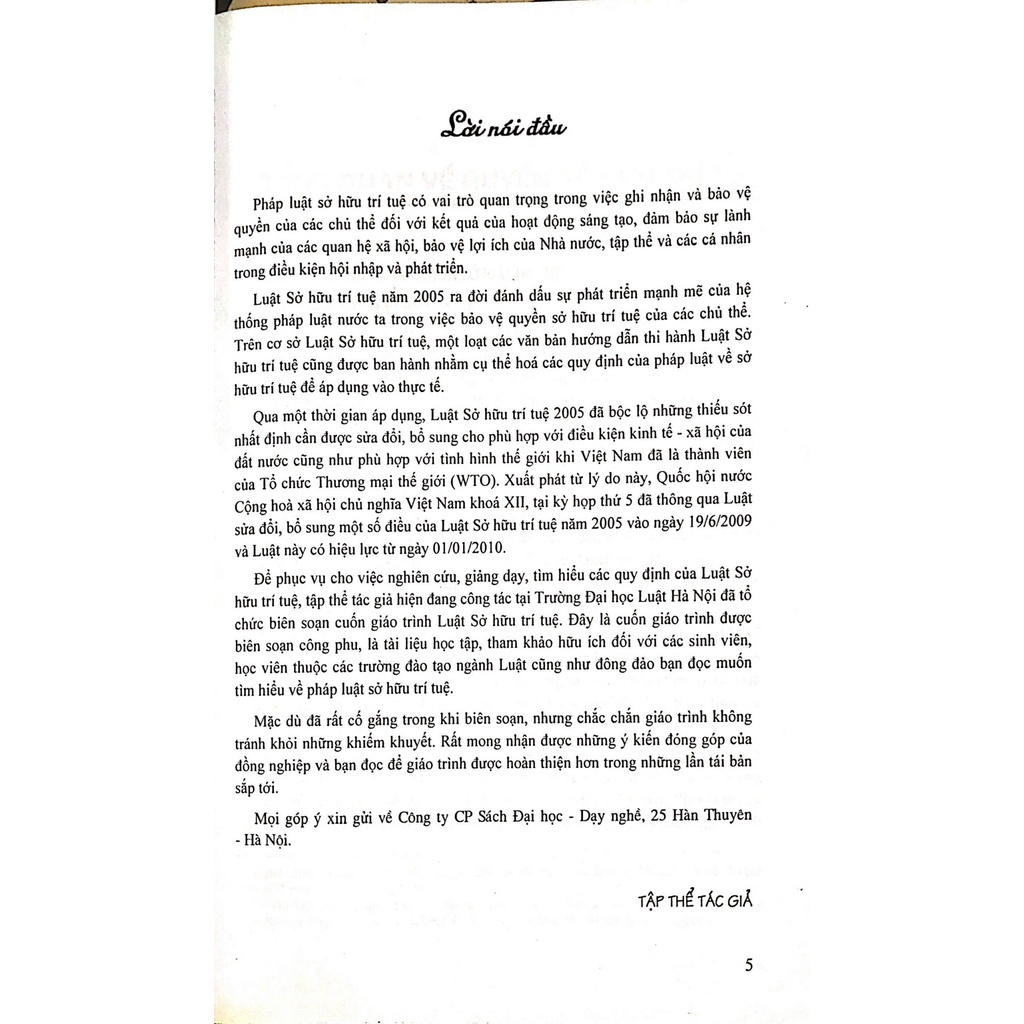 Lời nói đầu

Pháp luật sở hữu trí tuệ có vai trò quan trọng trong việc ghi nhận và bảo vệ quyền của các chủ thể đối với kết quả của hoạt động sáng tạo, đảm bảo sự lành mạnh của các quan hệ xã hội, bảo vệ lợi ích của Nhà nước, tập thể và các cá nhân trong điều kiện hội nhập và phát triển.

Luật Sở hữu trí tuệ năm 2005 ra đời đánh dấu sự phát triển mạnh mẽ của hệ thống pháp luật nước ta trong việc bảo vệ quyền sở hữu trí tuệ của các chủ thể. Trên cơ sở Luật Sở hữu trí tuệ, một loạt các văn bản hướng dẫn thi hành Luật Sở hữu trí tuệ cũng được ban hành nhằm cụ thể hoá các quy định của pháp luật về sở hữu trí tuệ để áp dụng vào thực tế.

Qua một thời gian áp dụng, Luật Sở hữu trí tuệ 2005 đã bộc lộ những thiếu sót nhất định cần được sửa đổi, bổ sung cho phù hợp với điều kiện kinh tế - xã hội của đất nước cũng như phù hợp với tình hình thế giới khi Việt Nam đã là thành viên của Tổ chức Thương mại thế giới (WTO). Xuất phát từ lý do này, Quốc hội nước Cộng hoà xã hội chủ nghĩa Việt Nam khoá XII, tại kỳ họp thứ 5 đã thông qua Luật sửa đổi, bổ sung một số điều của Luật Sở hữu trí tuệ năm 2005 vào ngày 19/6/2009 và Luật này có hiệu lực từ ngày 01/01/2010.

Để phục vụ cho việc nghiên cứu, giảng dạy, tìm hiểu các quy định của Luật Sở hữu trí tuệ, tập thể tác giả hiện đang công tác tại Trường Đại học Luật Hà Nội đã tổ chức biên soạn cuốn giáo trình Luật Sở hữu trí tuệ. Đây là cuốn giáo trình được biên soạn công phu, là tài liệu học tập, tham khảo hữu ích đối với các sinh viên, học viên thuộc các trường đào tạo ngành Luật cũng như đông đảo bạn đọc muốn tìm hiểu về pháp luật sở hữu trí tuệ.

Mặc dù đã rất cố gắng trong khi biên soạn, nhưng chắc chắn giáo trình không tránh khỏi những khiếm khuyết. Rất mong nhận được những ý kiến đóng góp của đồng nghiệp và bạn đọc để giáo trình được hoàn thiện hơn trong những lần tái bản sắp tới.

Mọi góp ý xin gửi về Công ty CP Sách Đại học - Dạy nghề, 25 Hàn Thuyên - Hà Nội.

TẬP THỂ TÁC GIẢ

5